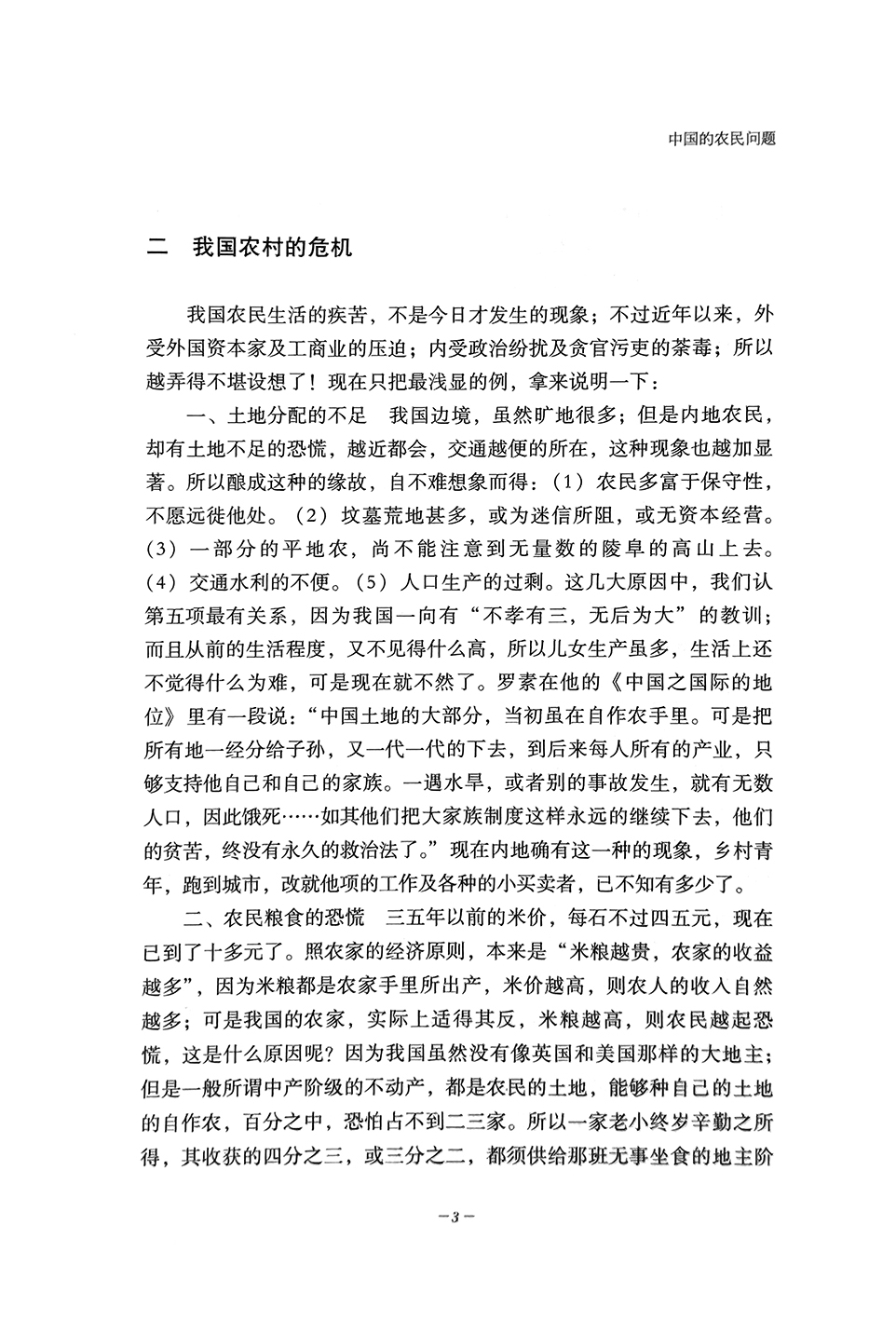 中国的农民问题

二　我国农村的危机

我国农民生活的疾苦，不是今日才发生的现象；不过近年以来，外受外国资本家及工商业的压迫；内受政治纷扰及贪官污吏的荼毒；所以越弄得不堪设想了！现在只把最浅显的例，拿来说明一下：

一、土地分配的不足　我国边境，虽然旷地很多；但是内地农民，却有土地不足的恐慌，越近都会，交通越便的所在，这种现象也越加显著。所以酿成这种的缘故，自不难想象而得：（1）农民多富于保守性，不愿远徙他处。（2）坟墓荒地甚多，或为迷信所阻，或无资本经营。（3）一部分的平地农，尚不能注意到无量数的陵阜的高山上去。（4）交通水利的不便。（5）人口生产的过剩。这几大原因中，我们认第五项最有关系，因为我国一向有“不孝有三，无后为大”的教训；而且从前的生活程度，又不见得什么高，所以儿女生产虽多，生活上还不觉得什么为难，可是现在就不然了。罗素在他的《中国之国际的地位》里有一段说：“中国土地的大部分，当初虽在自作农手里。可是把所有地一经分给子孙，又一代一代的下去，到后来每人所有的产业，只够支持他自己和自己的家族。一遇水旱，或者别的事故发生，就有无数人口，因此饿死……如其他们把大家族制度这样永远的继续下去，他们的贫苦，终没有永久的救治法了。”现在内地确有这一种的现象，乡村青年，跑到城市，改就他项的工作及各种的小买卖者，已不知有多少了。

二、农民粮食的恐慌　三五年以前的米价，每石不过四五元，现在已到了十多元了。照农家的经济原则，本来是“米粮越贵，农家的收益越多”，因为米粮都是农家手里所出产，米价越高，则农人的收入自然越多；可是我国的农家，实际上适得其反，米粮越高，则农民越起恐慌，这是什么原因呢？因为我国虽然没有像英国和美国那样的大地主；但是一般所谓中产阶级的不动产，都是农民的土地，能够种自己的土地的自作农，百分之中，恐怕占不到二三家。所以一家老小终岁辛勤之所得，其收获的四分之三，或三分之二，都须供给那班无事坐食的地主阶

—3—